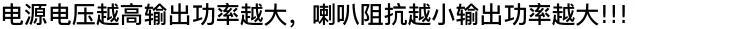 电源电压越高输出功率越大，喇叭阻抗越小输出功率越大!!!